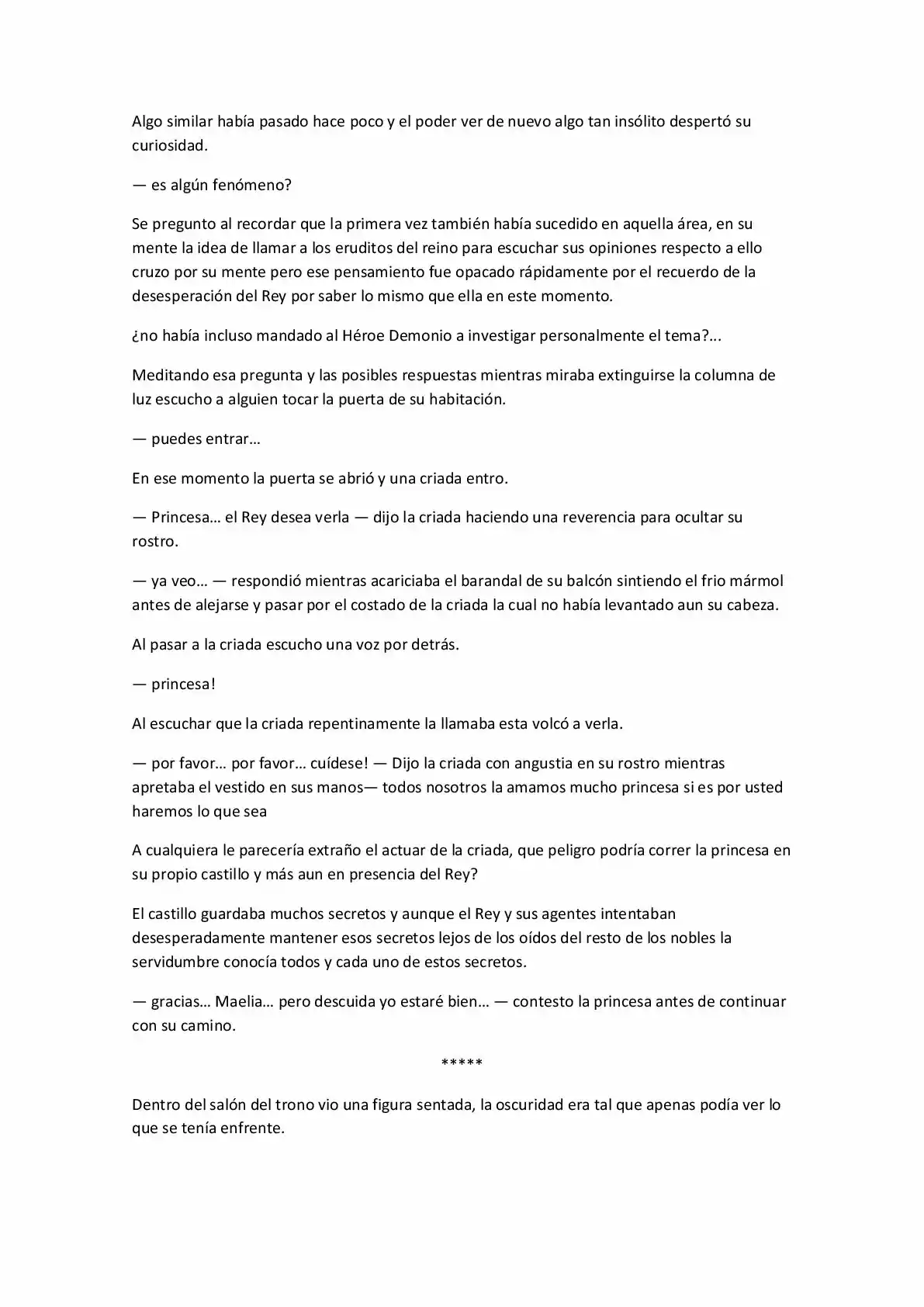 Algo similar había pasado hace poco y el poder ver de nuevo algo tan insólito despertó su curiosidad.

— es algún fenómeno?

Se pregunto al recordar que la primera vez también había sucedido en aquella área, en su mente la idea de llamar a los eruditos del reino para escuchar sus opiniones respecto a ello cruzo por su mente pero ese pensamiento fue opacado rápidamente por el recuerdo de la desesperación del Rey por saber lo mismo que ella en este momento.

¿no había incluso mandado al Héroe Demonio a investigar personalmente el tema?...

Meditando esa pregunta y las posibles respuestas mientras miraba extinguirse la columna de luz escucho a alguien tocar la puerta de su habitación.

— puedes entrar…

En ese momento la puerta se abrió y una criada entro.

— Princesa… el Rey desea verla — dijo la criada haciendo una reverencia para ocultar su rostro.

— ya veo… — respondió mientras acariciaba el barandal de su balcón sintiendo el frio mármol antes de alejarse y pasar por el costado de la criada la cual no había levantado aun su cabeza.

Al pasar a la criada escucho una voz por detrás.

— princesa!

Al escuchar que la criada repentinamente la llamaba esta volcó a verla.

— por favor… por favor… cuídese! — Dijo la criada con angustia en su rostro mientras apretaba el vestido en sus manos— todos nosotros la amamos mucho princesa si es por usted haremos lo que sea

A cualquiera le parecería extraño el actuar de la criada, que peligro podría correr la princesa en su propio castillo y más aun en presencia del Rey?

El castillo guardaba muchos secretos y aunque el Rey y sus agentes intentaban desesperadamente mantener esos secretos lejos de los oídos del resto de los nobles la servidumbre conocía todos y cada uno de estos secretos.

— gracias… Maelia… pero descuida yo estaré bien… — contesto la princesa antes de continuar con su camino.

*****

Dentro del salón del trono vio una figura sentada, la oscuridad era tal que apenas podía ver lo que se tenía enfrente.